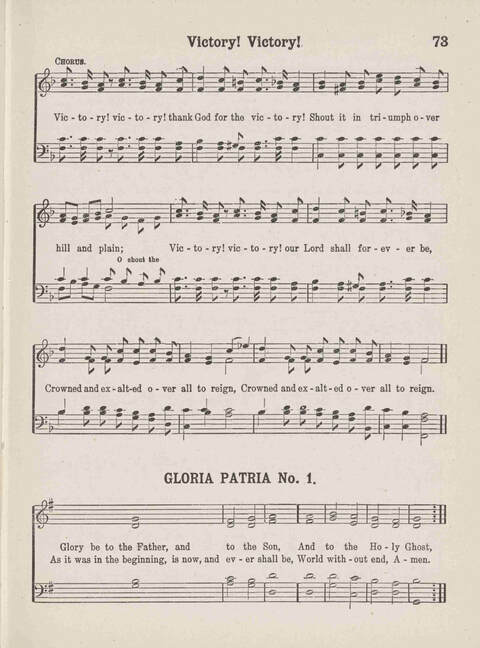 Victory! Victory! 73

CHORUS.

Vic - to - ry! vic - to - ry! thank God for the vic - to - ry! Shout it in tri - umph o - ver

hill and plain; Vic - to - ry! vic - to - ry! our Lord shall for - ev - er be,

O shout the

Crowned and ex - alt - ed o - ver all to reign, Crowned and ex - alt - ed o - ver all to reign.

GLORIA PATRIA No. 1.

Glory be to the Father, and to the Son, And to the Ho - ly Ghost,
As it was in the beginning, is now, and ev - er shall be, World with - out end, A - men.